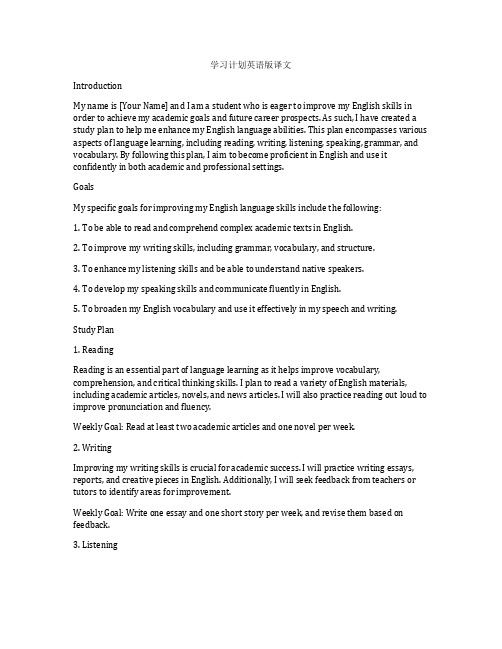 学习计划英语版译文

Introduction

My name is [Your Name] and I am a student who is eager to improve my English skills in order to achieve my academic goals and future career prospects. As such, I have created a study plan to help me enhance my English language abilities. This plan encompasses various aspects of language learning, including reading, writing, listening, speaking, grammar, and vocabulary. By following this plan, I aim to become proficient in English and use it confidently in both academic and professional settings.

Goals

My specific goals for improving my English language skills include the following:

1. To be able to read and comprehend complex academic texts in English.

2. To improve my writing skills, including grammar, vocabulary, and structure.

3. To enhance my listening skills and be able to understand native speakers.

4. To develop my speaking skills and communicate fluently in English.

5. To broaden my English vocabulary and use it effectively in my speech and writing.

Study Plan

1. Reading

Reading is an essential part of language learning as it helps improve vocabulary, comprehension, and critical thinking skills. I plan to read a variety of English materials, including academic articles, novels, and news articles. I will also practice reading out loud to improve pronunciation and fluency.

Weekly Goal: Read at least two academic articles and one novel per week.

2. Writing

Improving my writing skills is crucial for academic success. I will practice writing essays, reports, and creative pieces in English. Additionally, I will seek feedback from teachers or tutors to identify areas for improvement.

Weekly Goal: Write one essay and one short story per week, and revise them based on feedback.

3. Listening